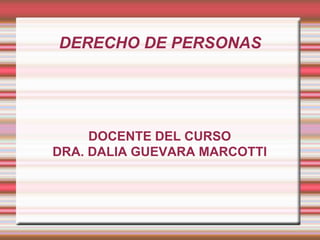 DERECHO DE PERSONAS

DOCENTE DEL CURSO
DRA. DALIA GUEVARA MARCOTTI